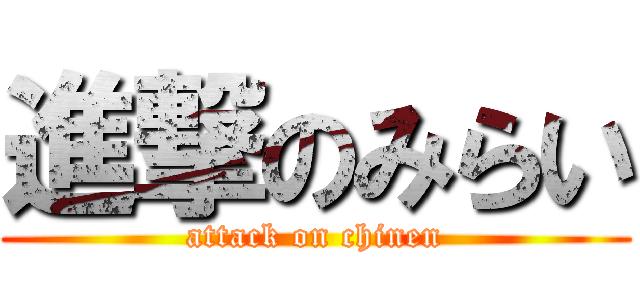 進撃のみらい
attack on chinen